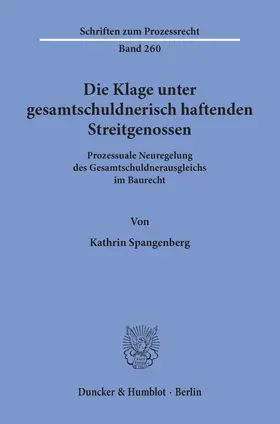 Schriften zum Prozessrecht

Band 260

Die Klage unter gesamtschuldnerisch haftenden Streitgenossen

Prozessuale Neuregelung des Gesamtschuldnerausgleichs im Baurecht

Von

Kathrin Spangenberg

Duncker & Humblot · Berlin